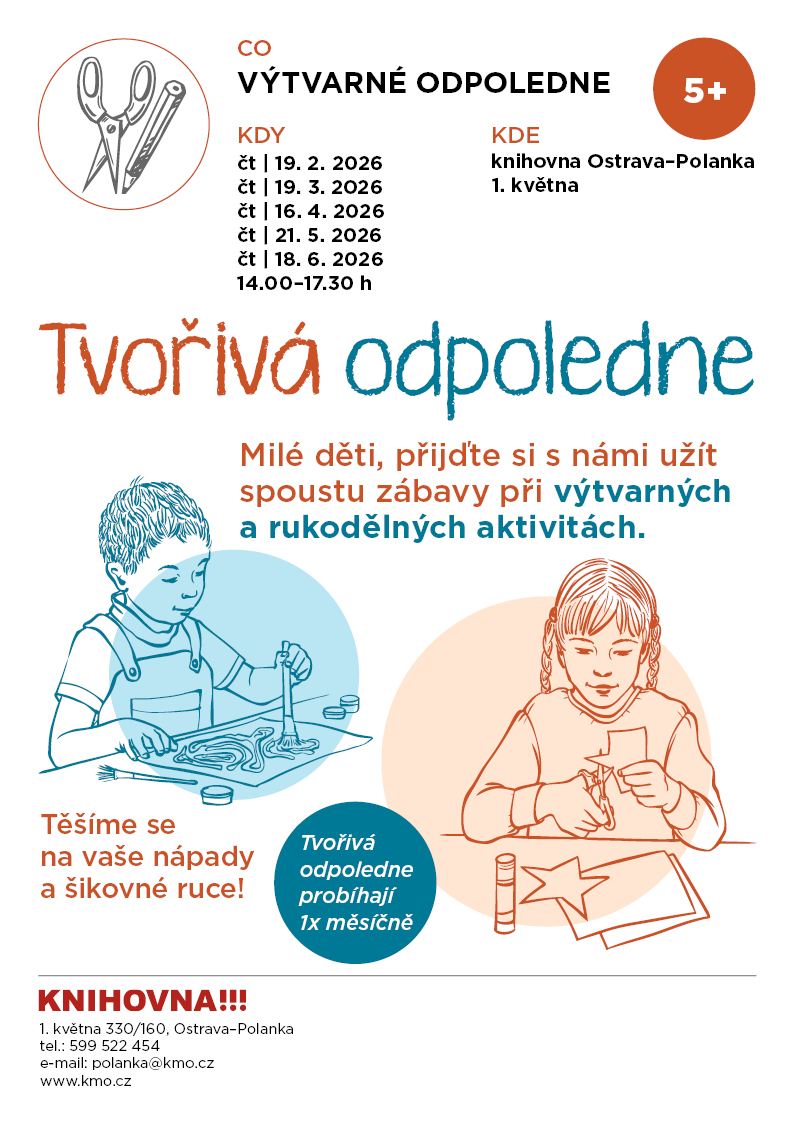 CO
VÝTVARNÉ ODPOLEDNE

5+

KDY
čt | 19. 2. 2026
čt | 19. 3. 2026
čt | 16. 4. 2026
čt | 21. 5. 2026
čt | 18. 6. 2026
14.00–17.30 h

KDE
knihovna Ostrava–Polanka
1. května

Tvořivá odpoledne

Milé děti, přijďte si s námi užít spoustu zábavy při výtvarných a rukodělných aktivitách.

Těšíme se na vaše nápady a šikovné ruce!

Tvořivá odpoledne probíhají 1x měsíčně

KNIHOVNA!!!
1. května 330/160, Ostrava–Polanka
tel.: 599 522 454
e-mail: polanka@kmo.cz
www.kmo.cz